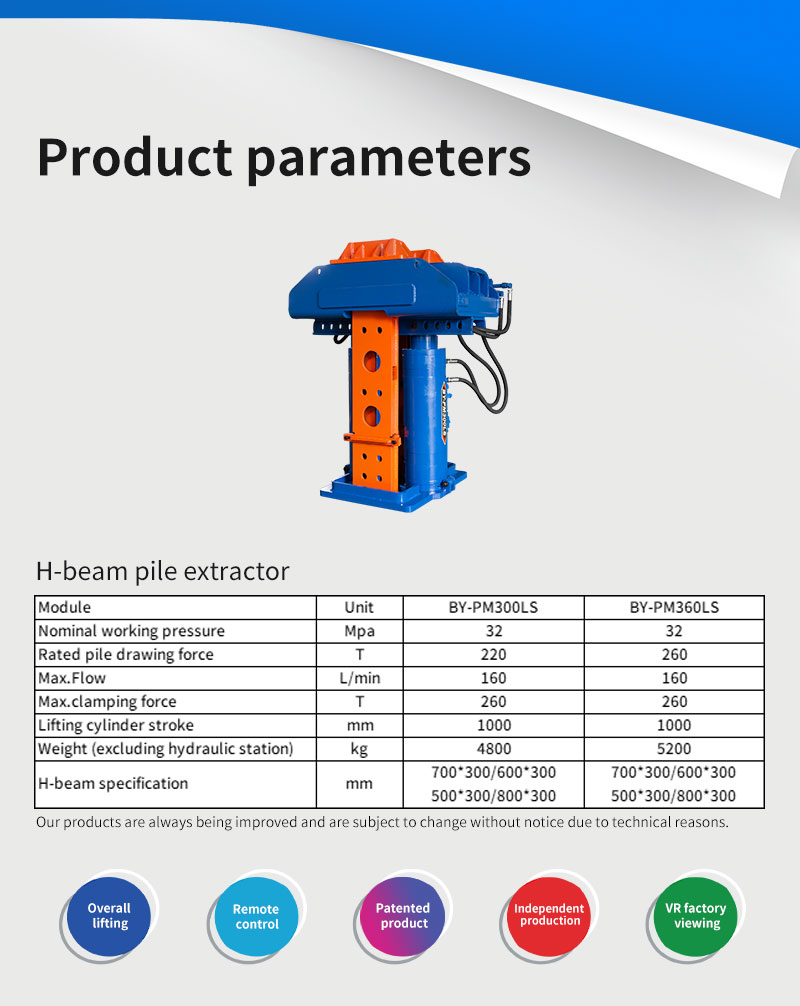 Product parameters

H-beam pile extractor

| Module | Unit | BY-PM300LS | BY-PM360LS |
|---|---|---|---|
| Nominal working pressure | Mpa | 32 | 32 |
| Rated pile drawing force | T | 220 | 260 |
| Max.Flow | L/min | 160 | 160 |
| Max.clamping force | T | 260 | 260 |
| Lifting cylinder stroke | mm | 1000 | 1000 |
| Weight (excluding hydraulic station) | kg | 4800 | 5200 |
| H-beam specification | mm | 700\*300/600\*300 500\*300/800\*300 | 700\*300/600\*300 500\*300/800\*300 |

Our products are always being improved and are subject to change without notice due to technical reasons.

Overall lifting

Remote control

Patented product

Independent production

VR factory viewing